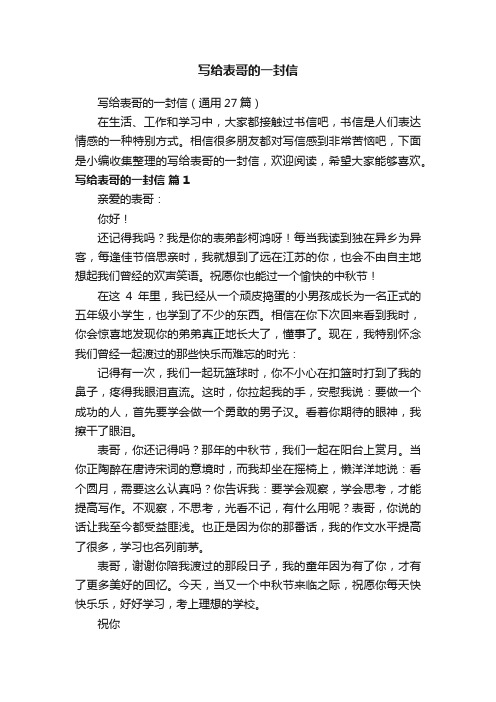 写给表哥的一封信

写给表哥的一封信（通用27篇）

在生活、工作和学习中，大家都接触过书信吧，书信是人们表达情感的一种特别方式。相信很多朋友都对写信感到非常苦恼吧，下面是小编收集整理的写给表哥的一封信，欢迎阅读，希望大家能够喜欢。

写给表哥的一封信 篇1

亲爱的表哥：

你好！

还记得我吗？我是你的表弟彭柯鸿呀！每当我读到独在异乡为异客，每逢佳节倍思亲时，我就想到了远在江苏的你，也会不由自主地想起我们曾经的欢声笑语。祝愿你也能过一个愉快的中秋节！

在这 4 年里，我已经从一个顽皮捣蛋的小男孩成长为一名正式的五年级小学生，也学到了不少的东西。相信在你下次回来看到我时，你会惊喜地发现你的弟弟真正地长大了，懂事了。现在，我特别怀念我们曾经一起渡过的那些快乐而难忘的时光：

记得有一次，我们一起玩篮球时，你不小心在扣篮时打到了我的鼻子，疼得我眼泪直流。这时，你拉起我的手，安慰我说：要做一个成功的人，首先要学会做一个勇敢的男子汉。看着你期待的眼神，我擦干了眼泪。

表哥，你还记得吗？那年的中秋节，我们一起在阳台上赏月。当你正陶醉在唐诗宋词的意境时，而我却坐在摇椅上，懒洋洋地说：看个圆月，需要这么认真吗？你告诉我：要学会观察，学会思考，才能提高写作。不观察，不思考，光看不记，有什么用呢？表哥，你说的话让我至今都受益匪浅。也正是因为你的那番话，我的作文水平提高了很多，学习也名列前茅。

表哥，谢谢你陪我渡过的那段日子，我的童年因为有了你，才有了更多美好的回忆。今天，当又一个中秋节来临之际，祝愿你每天快快乐乐，好好学习，考上理想的学校。

祝你